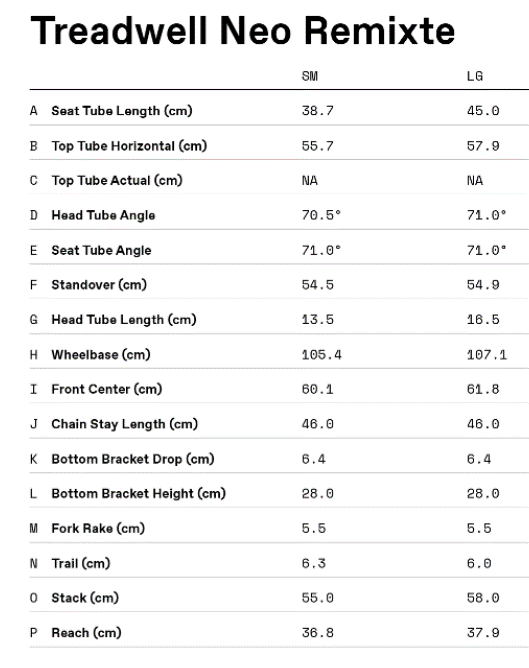 Treadwell Neo Remixte

| | | SM | LG |
|---|---|---|---|
| A | Seat Tube Length (cm) | 38.7 | 45.0 |
| B | Top Tube Horizontal (cm) | 55.7 | 57.9 |
| C | Top Tube Actual (cm) | NA | NA |
| D | Head Tube Angle | 70.5° | 71.0° |
| E | Seat Tube Angle | 71.0° | 71.0° |
| F | Standover (cm) | 54.5 | 54.9 |
| G | Head Tube Length (cm) | 13.5 | 16.5 |
| H | Wheelbase (cm) | 105.4 | 107.1 |
| I | Front Center (cm) | 60.1 | 61.8 |
| J | Chain Stay Length (cm) | 46.0 | 46.0 |
| K | Bottom Bracket Drop (cm) | 6.4 | 6.4 |
| L | Bottom Bracket Height (cm) | 28.0 | 28.0 |
| M | Fork Rake (cm) | 5.5 | 5.5 |
| N | Trail (cm) | 6.3 | 6.0 |
| O | Stack (cm) | 55.0 | 58.0 |
| P | Reach (cm) | 36.8 | 37.9 |